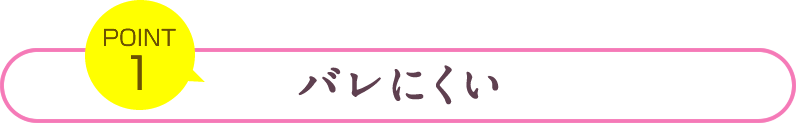 POINT
1

バレにくい